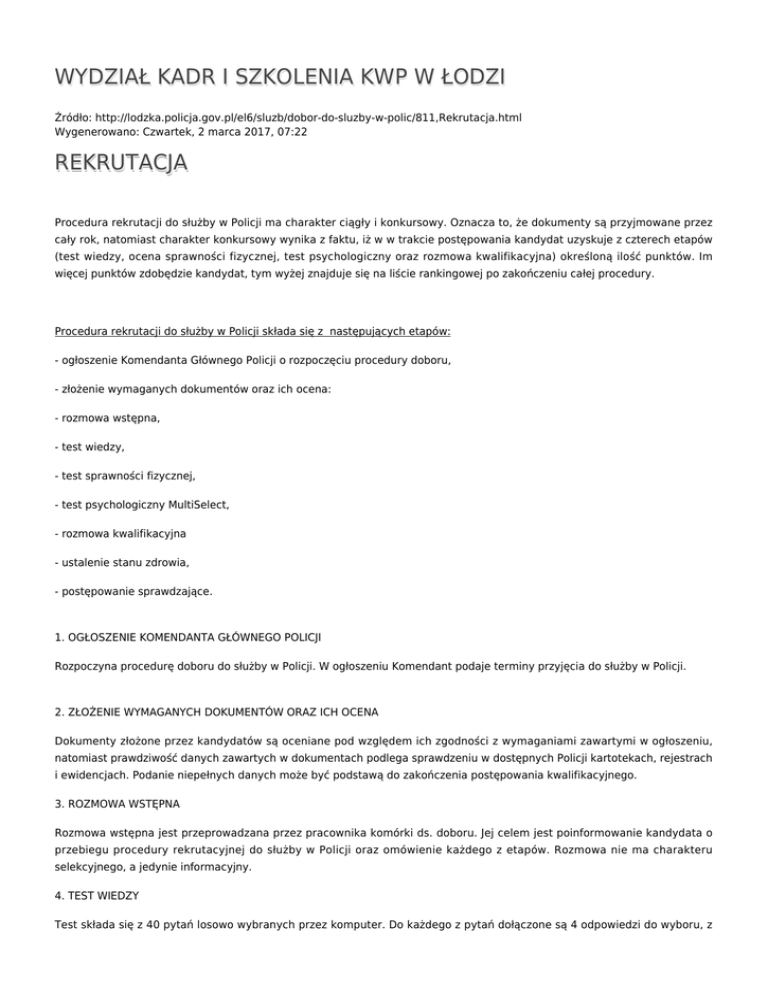 WYDZIAŁ KADR I SZKOLENIA KWP W ŁODZI

Źródło: http://lodzka.policja.gov.pl/el6/sluzb/dobor-do-sluzby-w-polic/811,Rekrutacja.html
Wygenerowano: Czwartek, 2 marca 2017, 07:22

REKRUTACJA

Procedura rekrutacji do służby w Policji ma charakter ciągły i konkursowy. Oznacza to, że dokumenty są przyjmowane przez cały rok, natomiast charakter konkursowy wynika z faktu, iż w w trakcie postępowania kandydat uzyskuje z czterech etapów (test wiedzy, ocena sprawności fizycznej, test psychologiczny oraz rozmowa kwalifikacyjna) określoną ilość punktów. Im więcej punktów zdobędzie kandydat, tym wyżej znajduje się na liście rankingowej po zakończeniu całej procedury.

Procedura rekrutacji do służby w Policji składa się z następujących etapów:

- ogłoszenie Komendanta Głównego Policji o rozpoczęciu procedury doboru,

- złożenie wymaganych dokumentów oraz ich ocena:

- rozmowa wstępna,

- test wiedzy,

- test sprawności fizycznej,

- test psychologiczny MultiSelect,

- rozmowa kwalifikacyjna

- ustalenie stanu zdrowia,

- postępowanie sprawdzające.

1. OGŁOSZENIE KOMENDANTA GŁÓWNEGO POLICJI

Rozpoczyna procedurę doboru do służby w Policji. W ogłoszeniu Komendant podaje terminy przyjęcia do służby w Policji.

2. ZŁOŻENIE WYMAGANYCH DOKUMENTÓW ORAZ ICH OCENA

Dokumenty złożone przez kandydatów są oceniane pod względem ich zgodności z wymaganiami zawartymi w ogłoszeniu, natomiast prawdziwość danych zawartych w dokumentach podlega sprawdzeniu w dostępnych Policji kartotekach, rejestrach i ewidencjach. Podanie niepełnych danych może być podstawą do zakończenia postępowania kwalifikacyjnego.

3. ROZMOWA WSTĘPNA

Rozmowa wstępna jest przeprowadzana przez pracownika komórki ds. doboru. Jej celem jest poinformowanie kandydata o przebiegu procedury rekrutacyjnej do służby w Policji oraz omówienie każdego z etapów. Rozmowa nie ma charakteru selekcyjnego, a jedynie informacyjny.

4. TEST WIEDZY

Test składa się z 40 pytań losowo wybranych przez komputer. Do każdego z pytań dołączone są 4 odpowiedzi do wyboru, z